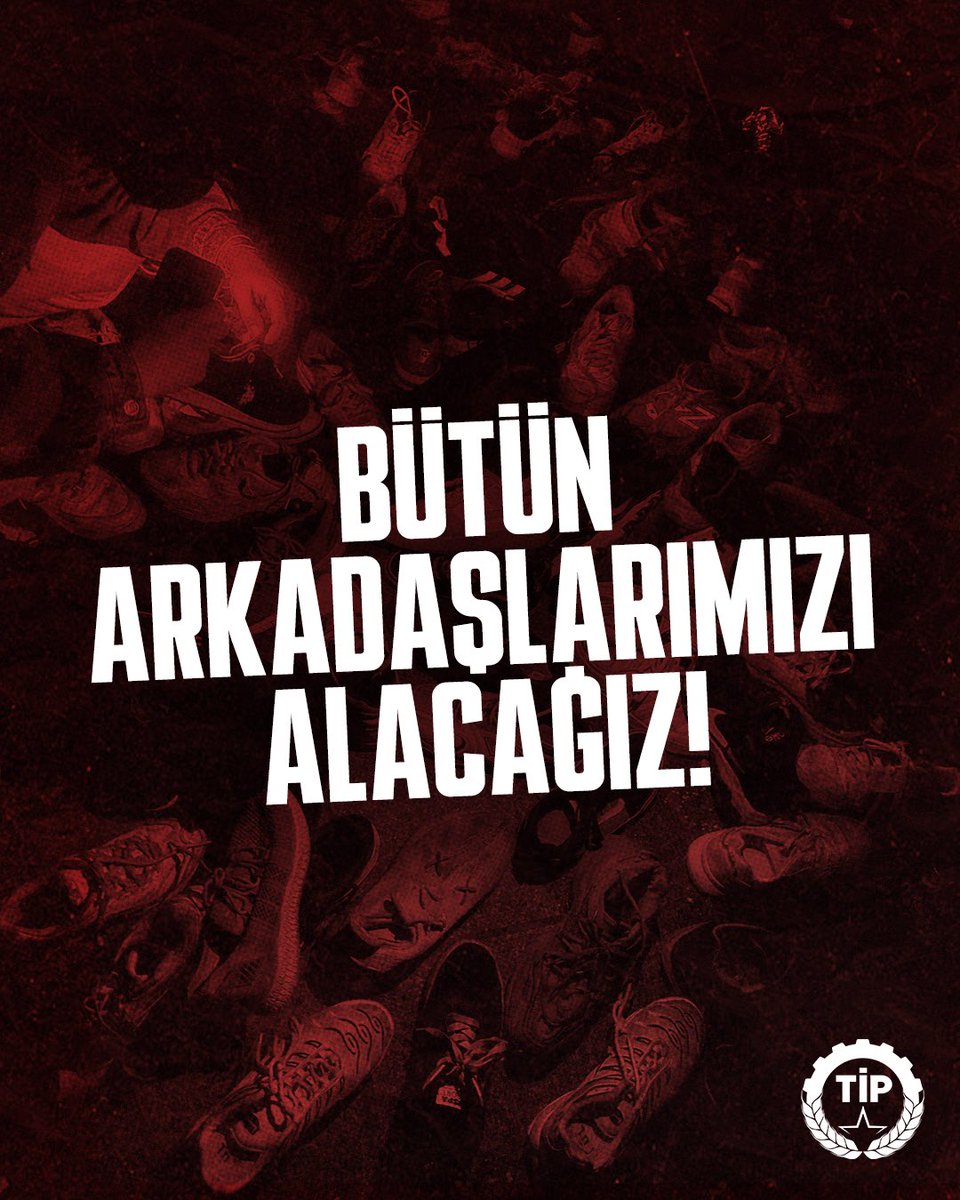 BÜTÜN ARKADAŞLARIMIZI ALACAĞIZ!

TİP